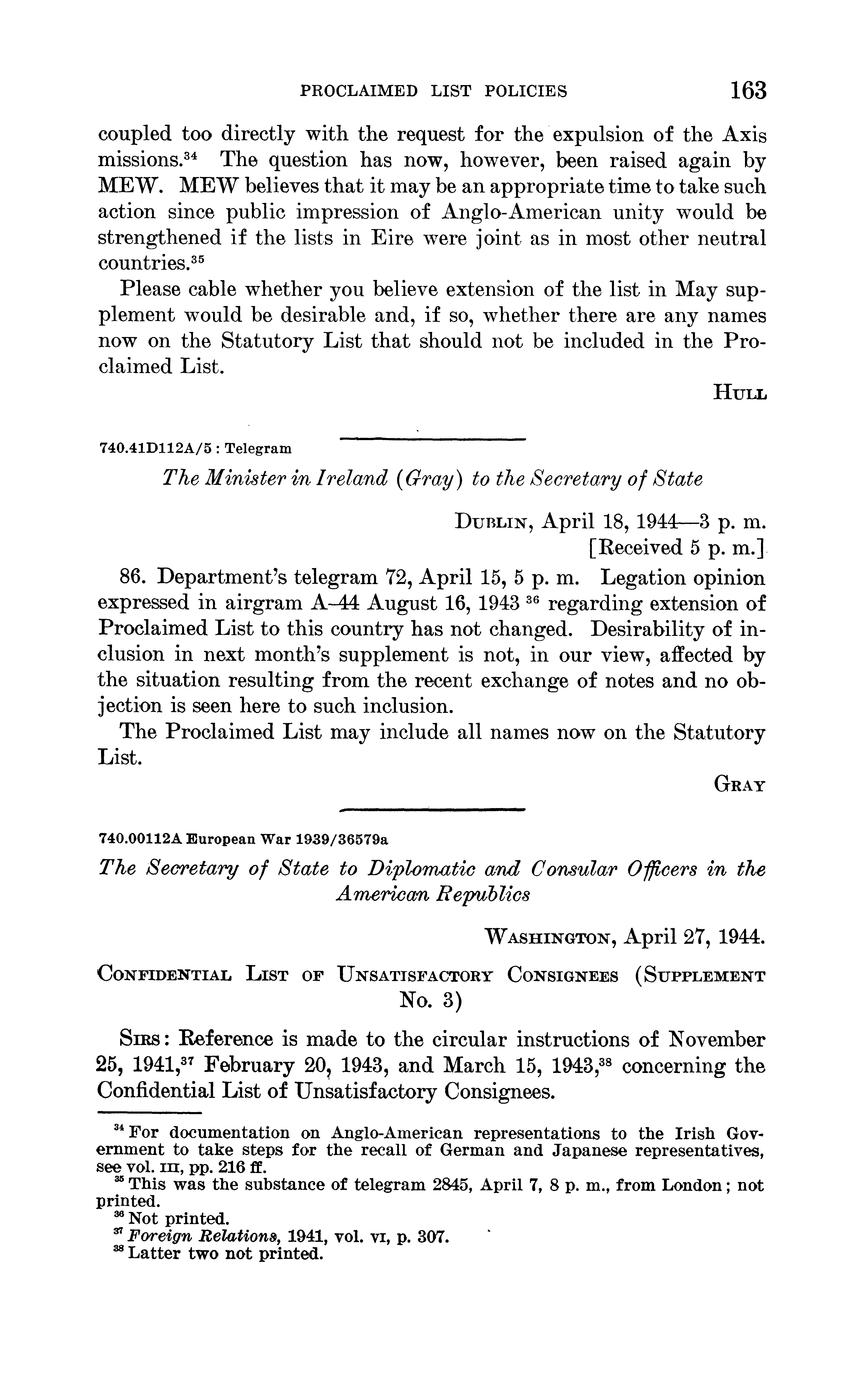 PROCLAIMED LIST POLICIES 163

coupled too directly with the request for the expulsion of the Axis missions.$^{34}$ The question has now, however, been raised again by MEW. MEW believes that it may be an appropriate time to take such action since public impression of Anglo-American unity would be strengthened if the lists in Eire were joint as in most other neutral countries.$^{35}$

Please cable whether you believe extension of the list in May supplement would be desirable and, if so, whether there are any names now on the Statutory List that should not be included in the Proclaimed List.

HULL

740.41D112A/5 : Telegram

The Minister in Ireland (Gray) to the Secretary of State

DUBLIN, April 18, 1944—3 p. m.
[Received 5 p. m.]

86. Department's telegram 72, April 15, 5 p. m. Legation opinion expressed in airgram A–44 August 16, 1943 $^{36}$ regarding extension of Proclaimed List to this country has not changed. Desirability of inclusion in next month's supplement is not, in our view, affected by the situation resulting from the recent exchange of notes and no objection is seen here to such inclusion.

The Proclaimed List may include all names now on the Statutory List.

GRAY

740.00112A European War 1939/36579a

The Secretary of State to Diplomatic and Consular Officers in the American Republics

WASHINGTON, April 27, 1944.

CONFIDENTIAL LIST OF UNSATISFACTORY CONSIGNEES (SUPPLEMENT No. 3)

SIRS: Reference is made to the circular instructions of November 25, 1941,$^{37}$ February 20, 1943, and March 15, 1943,$^{38}$ concerning the Confidential List of Unsatisfactory Consignees.

$^{34}$ For documentation on Anglo-American representations to the Irish Government to take steps for the recall of German and Japanese representatives, see vol. III, pp. 216 ff.
$^{35}$ This was the substance of telegram 2845, April 7, 8 p. m., from London; not printed.
$^{36}$ Not printed.
$^{37}$ Foreign Relations, 1941, vol. VI, p. 307.
$^{38}$ Latter two not printed.